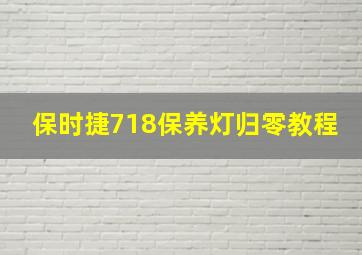 保时捷718保养灯归零教程